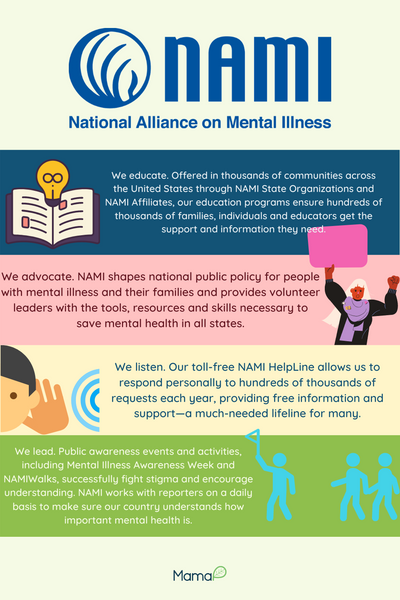 NAMI
National Alliance on Mental Illness

We educate. Offered in thousands of communities across the United States through NAMI State Organizations and NAMI Affiliates, our education programs ensure hundreds of thousands of families, individuals and educators get the support and information they need.

We advocate. NAMI shapes national public policy for people with mental illness and their families and provides volunteer leaders with the tools, resources and skills necessary to save mental health in all states.

We listen. Our toll-free NAMI HelpLine allows us to respond personally to hundreds of thousands of requests each year, providing free information and support—a much-needed lifeline for many.

We lead. Public awareness events and activities, including Mental Illness Awareness Week and NAMIWalks, successfully fight stigma and encourage understanding. NAMI works with reporters on a daily basis to make sure our country understands how important mental health is.

Mama